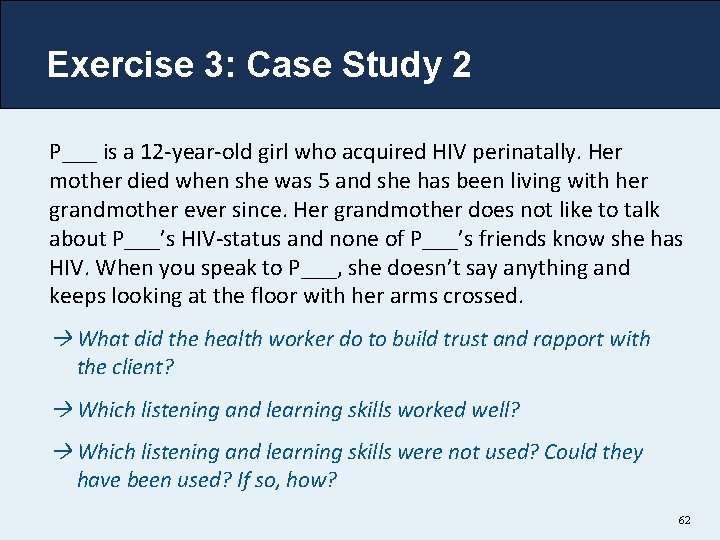 Exercise 3: Case Study 2

P___ is a 12-year-old girl who acquired HIV perinatally. Her mother died when she was 5 and she has been living with her grandmother ever since. Her grandmother does not like to talk about P___'s HIV-status and none of P___'s friends know she has HIV. When you speak to P___, she doesn't say anything and keeps looking at the floor with her arms crossed.

→ What did the health worker do to build trust and rapport with the client?

→ Which listening and learning skills worked well?

→ Which listening and learning skills were not used? Could they have been used? If so, how?

62